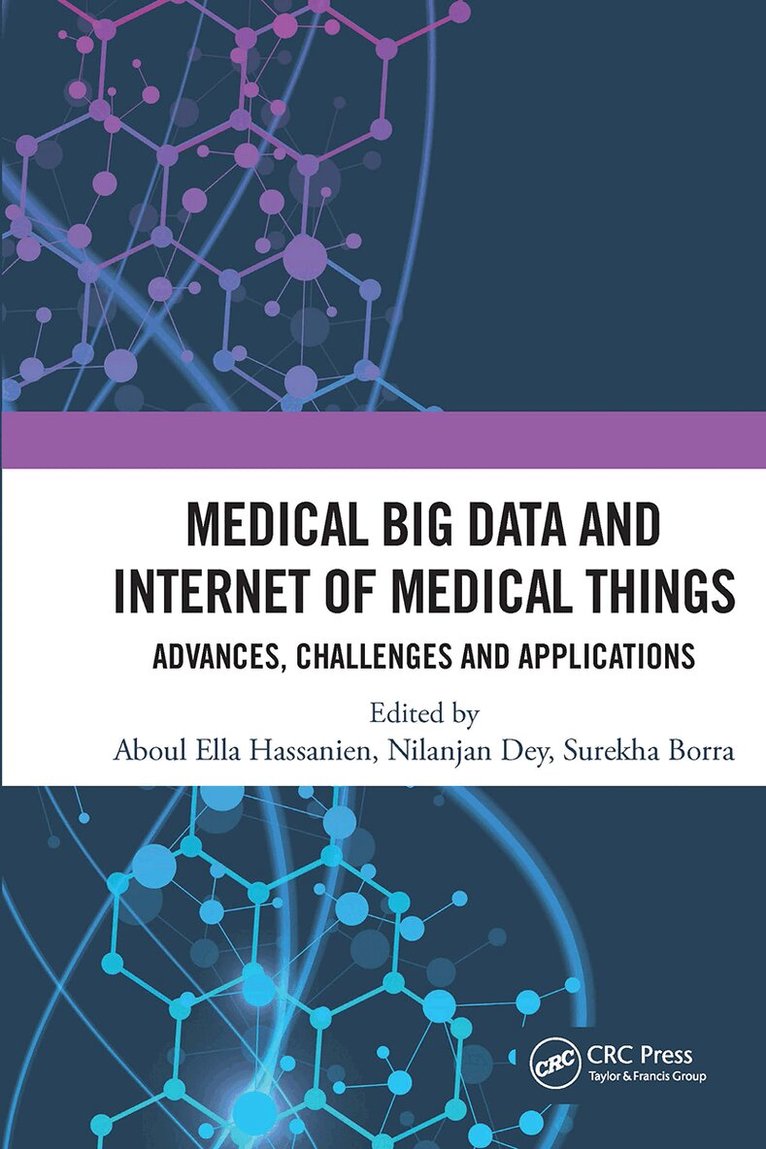 MEDICAL BIG DATA AND INTERNET OF MEDICAL THINGS

ADVANCES, CHALLENGES AND APPLICATIONS

Edited by
Aboul Ella Hassanien, Nilanjan Dey, Surekha Borra

CRC
CRC Press
Taylor & Francis Group